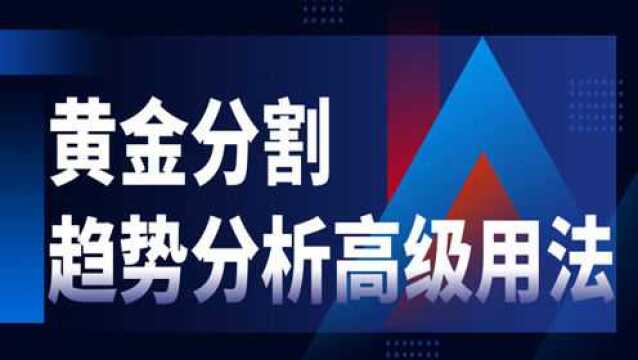 黄金分割
趋势分析高级用法